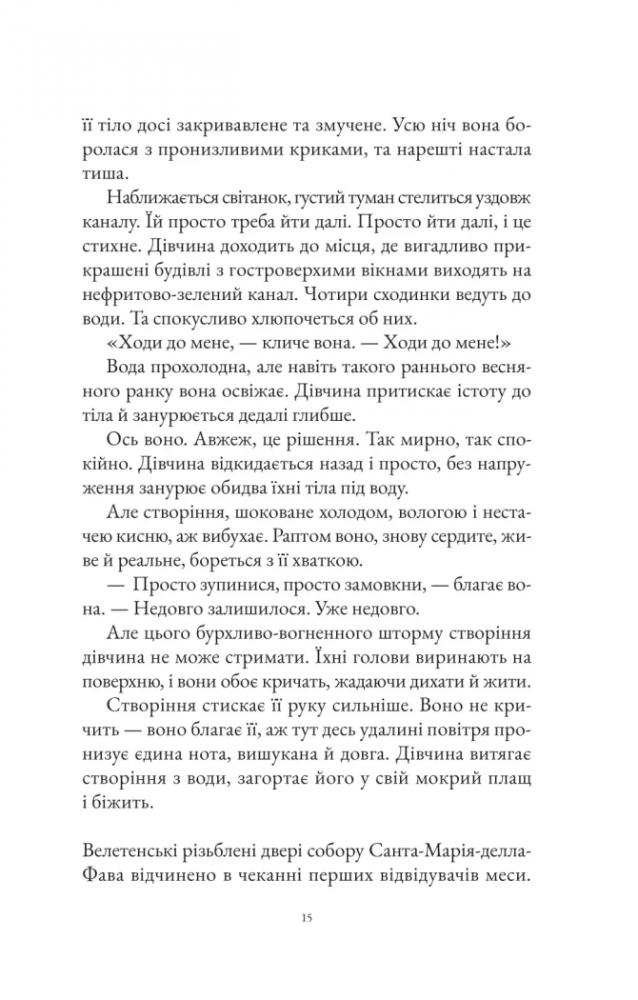 її тіло досі закривавлене та змучене. Усю ніч вона боролася з пронизливими криками, та нарешті настала тиша.

Наближається світанок, густий туман стелиться уздовж каналу. Їй просто треба йти далі. Просто йти далі, і це стихне. Дівчина доходить до місця, де вигадливо прикрашені будівлі з гостроверхими вікнами виходять на нефритово-зелений канал. Чотири сходинки ведуть до води. Та спокусливо хлюпочеться об них.

«Ходи до мене, — кличе вона. — Ходи до мене!»

Вода прохолодна, але навіть такого раннього весняного ранку вона освіжає. Дівчина притискає істоту до тіла й занурюється дедалі глибше.

Ось воно. Авжеж, це рішення. Так мирно, так спокійно. Дівчина відкидається назад і просто, без напруження занурює обидва їхні тіла під воду.

Але створіння, шоковане холодом, вологою і нестачею кисню, аж вибухає. Раптом воно, знову сердите, живе й реальне, бореться з її хваткою.

— Просто зупинися, просто замовкни, — благає вона. — Недовго залишилося. Уже недовго.

Але цього бурхливо-вогненного шторму створіння дівчина не може стримати. Їхні голови виринають на поверхню, і вони обоє кричать, жадаючи дихати й жити.

Створіння стискає її руку сильніше. Воно не кричить — воно благає її, аж тут десь удалині повітря пронизує єдина нота, вишукана й довга. Дівчина витягає створіння з води, загортає його у свій мокрий плащ і біжить.

Велетенські різьблені двері собору Санта-Марія-делла-Фава відчинено в чеканні перших відвідувачів меси.

15